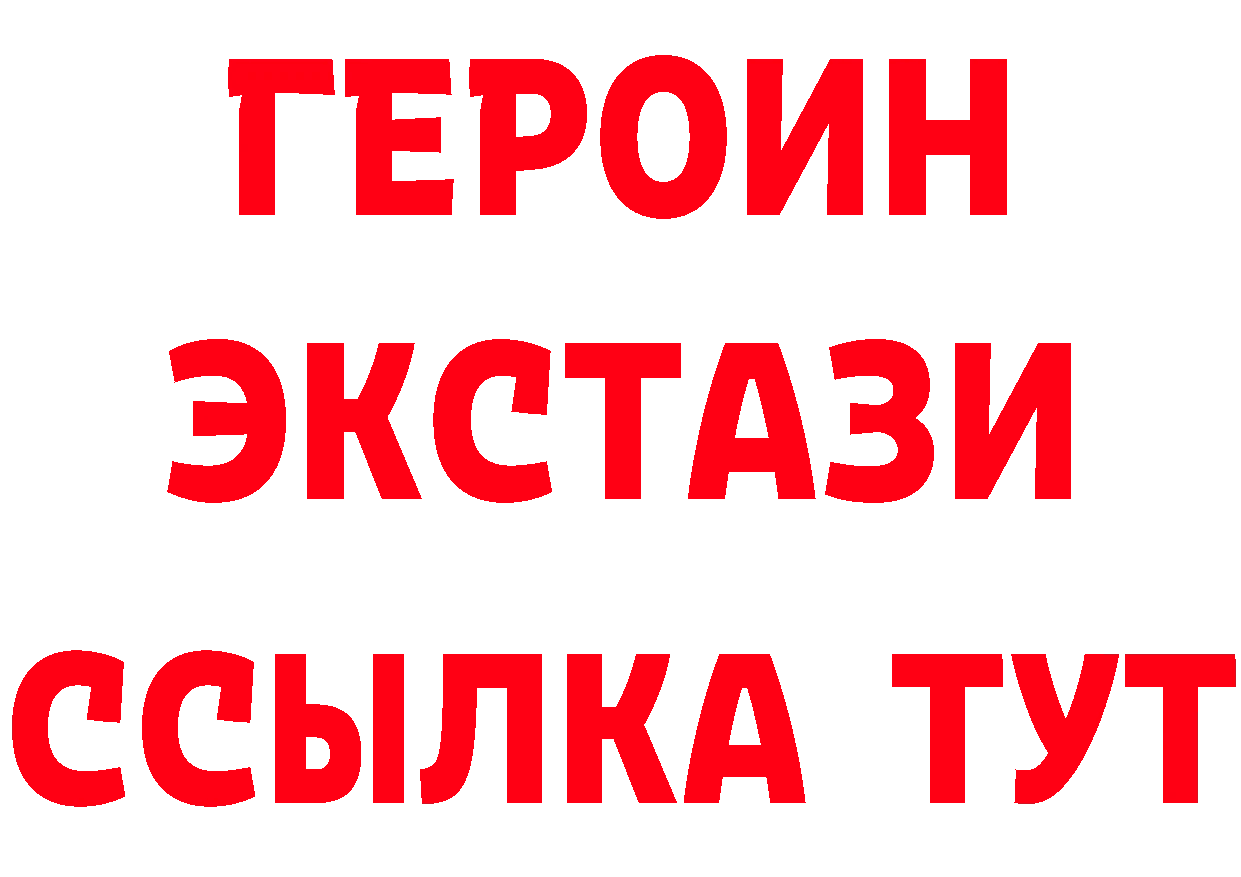 ГЕРОИН
ЭКСТАЗИ
ССЫЛКА ТУТ